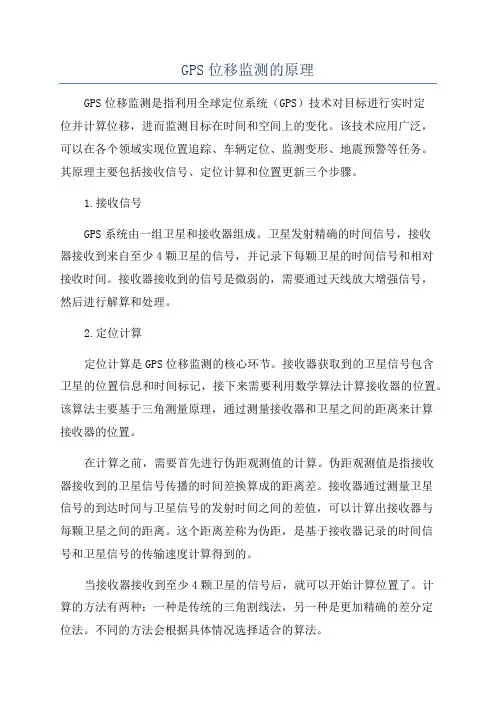 GPS 位移监测的原理

GPS 位移监测是指利用全球定位系统（GPS）技术对目标进行实时定位并计算位移，进而监测目标在时间和空间上的变化。该技术应用广泛，可以在各个领域实现位置追踪、车辆定位、监测变形、地震预警等任务。其原理主要包括接收信号、定位计算和位置更新三个步骤。

1.接收信号

GPS 系统由一组卫星和接收器组成。卫星发射精确的时间信号，接收器接收到来自至少 4 颗卫星的信号，并记录下每颗卫星的时间信号和相对接收时间。接收器接收到的信号是微弱的，需要通过天线放大增强信号，然后进行解算和处理。

2.定位计算

定位计算是 GPS 位移监测的核心环节。接收器获取到的卫星信号包含卫星的位置信息和时间标记，接下来需要利用数学算法计算接收器的位置。该算法主要基于三角测量原理，通过测量接收器和卫星之间的距离来计算接收器的位置。

在计算之前，需要首先进行伪距观测值的计算。伪距观测值是指接收器接收到的卫星信号传播的时间差换算成的距离差。接收器通过测量卫星信号的到达时间与卫星信号的发射时间之间的差值，可以计算出接收器与每颗卫星之间的距离。这个距离差称为伪距，是基于接收器记录的时间信号和卫星信号的传输速度计算得到的。

当接收器接收到至少 4 颗卫星的信号后，就可以开始计算位置了。计算的方法有两种：一种是传统的三角割线法，另一种是更加精确的差分定位法。不同的方法会根据具体情况选择适合的算法。